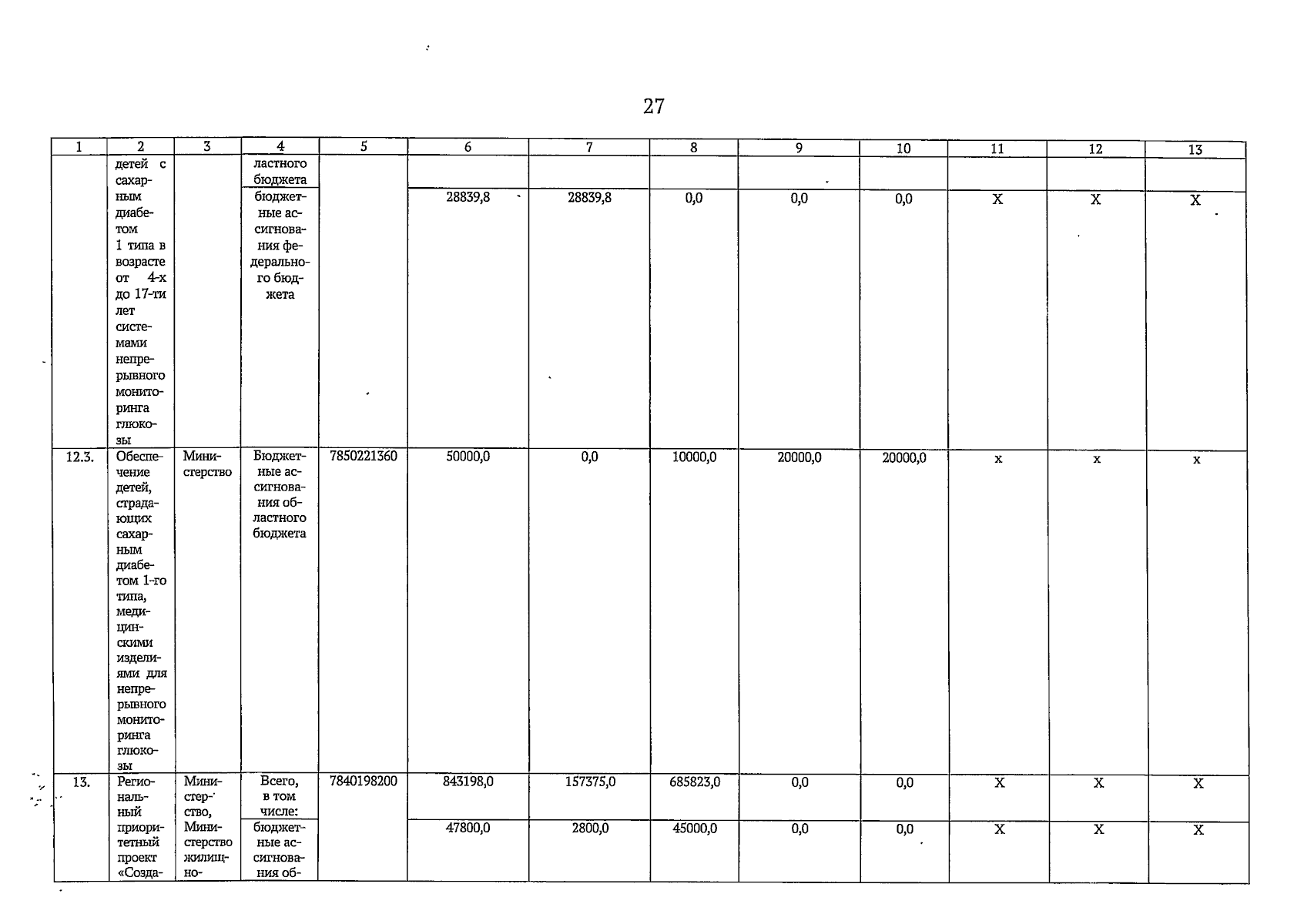 27

| 1 | 2 | 3 | 4 | 5 | 6 | 7 | 8 | 9 | 10 | 11 | 12 | 13 |
|---|---|---|---|---|---|---|---|---|---|---|---|---|
| | детей с сахарным диабетом 1 типа в возрасте от 4-х до 17-ти лет системами непрерывного мониторинга глюкозы | | ластного бюджета | | | | | | | | | |
| | | | бюджетные ассигнования федерального бюджета | | 28839,8 | 28839,8 | 0,0 | 0,0 | 0,0 | Х | Х | Х |
| 12.3. | Обеспечение детей, страдающих сахарным диабетом 1-го типа, медицинскими изделиями для непрерывного мониторинга глюкозы | Министерство | Бюджетные ассигнования областного бюджета | 7850221360 | 50000,0 | 0,0 | 10000,0 | 20000,0 | 20000,0 | х | х | х |
| 13. | Региональный приоритетный проект «Созда- | Министерство, Министерство жилищно- | Всего, в том числе: | 7840198200 | 843198,0 | 157375,0 | 685823,0 | 0,0 | 0,0 | Х | Х | Х |
| | | | бюджетные ассигнования об- | | 47800,0 | 2800,0 | 45000,0 | 0,0 | 0,0 | Х | Х | Х |